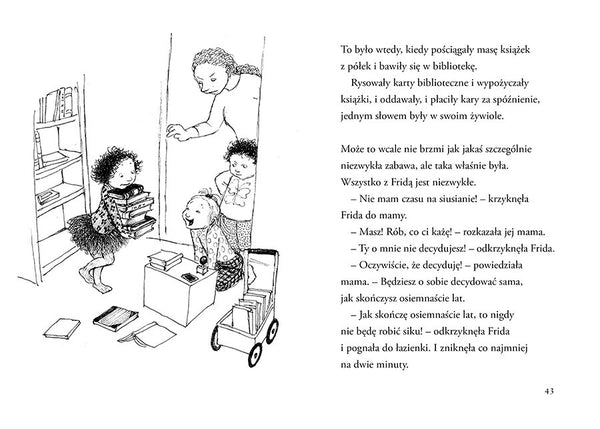 To było wtedy, kiedy pościągały masę książek z półek i bawiły się w bibliotekę.

Rysowały karty biblioteczne i wypożyczały książki, i oddawały, i płaciły kary za spóźnienie, jednym słowem były w swoim żywiole.

Może to wcale nie brzmi jak jakaś szczególnie niezwykła zabawa, ale taka właśnie była. Wszystko z Fridą jest niezwykłe.

– Nie mam czasu na siusianie! – krzyknęła Frida do mamy.

– Masz! Rób, co ci każę! – rozkazała jej mama.

– Ty o mnie nie decydujesz! – odkrzyknęła Frida.

– Oczywiście, że decyduję! – powiedziała mama. – Będziesz o sobie decydować sama, jak skończysz osiemnaście lat.

– Jak skończę osiemnaście lat, to nigdy nie będę robić siku! – odkrzyknęła Frida i pognała do łazienki. I zniknęła co najmniej na dwie minuty.

43